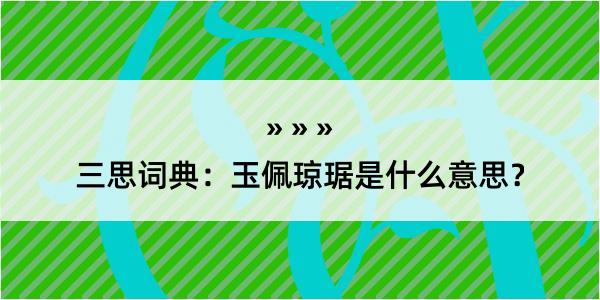 » » »

三思词典：玉佩琼琚是什么意思？